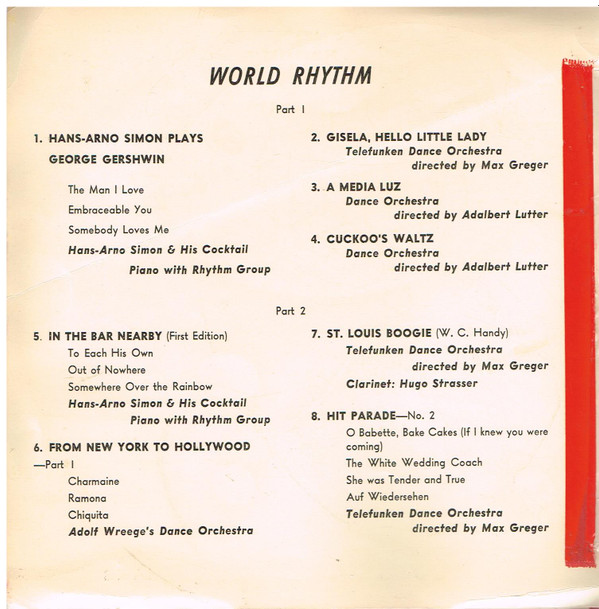 WORLD RHYTHM

Part 1

1. HANS-ARNO SIMON PLAYS GEORGE GERSHWIN

The Man I Love
Embraceable You
Somebody Loves Me
Hans-Arno Simon & His Cocktail Piano with Rhythm Group

2. GISELA, HELLO LITTLE LADY
Telefunken Dance Orchestra directed by Max Greger

3. A MEDIA LUZ
Dance Orchestra directed by Adalbert Lutter

4. CUCKOO'S WALTZ
Dance Orchestra directed by Adalbert Lutter

Part 2

5. IN THE BAR NEARBY (First Edition)
To Each His Own
Out of Nowhere
Somewhere Over the Rainbow
Hans-Arno Simon & His Cocktail Piano with Rhythm Group

6. FROM NEW YORK TO HOLLYWOOD —Part 1
Charmaine
Ramona
Chiquita
Adolf Wreege's Dance Orchestra

7. ST. LOUIS BOOGIE (W. C. Handy)
Telefunken Dance Orchestra directed by Max Greger
Clarinet: Hugo Strasser

8. HIT PARADE—No. 2
O Babette, Bake Cakes (If I knew you were coming)
The White Wedding Coach
She was Tender and True
Auf Wiedersehen
Telefunken Dance Orchestra directed by Max Greger